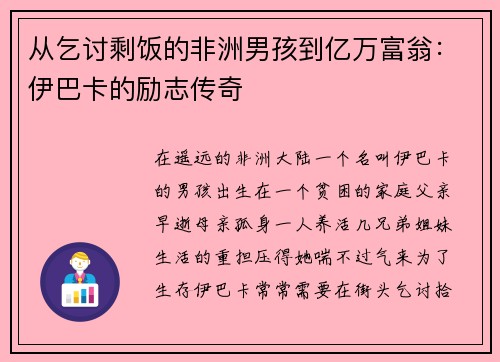 从乞讨剩饭的非洲男孩到亿万富翁：伊巴卡的励志传奇

在遥远的非洲大陆一个名叫伊巴卡的男孩出生在一个贫困的家庭父亲早逝母亲孤身一人养活几兄弟姐妹生活的重担压得她喘不过气来为了生存伊巴卡常常需要在街头乞讨拾